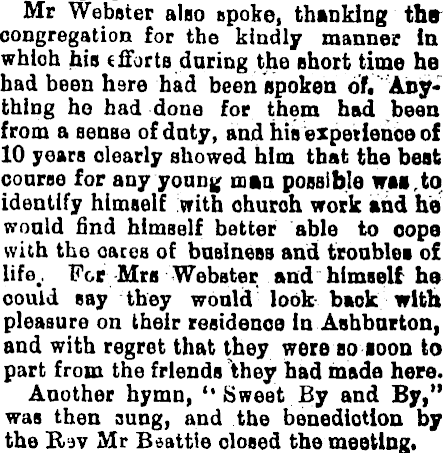 Mr Webster also spoke, thanking the congregation for the kindly manner in which his efforts during the short time he had been here had been spoken of. Anything he had done for them had been from a sense of duty, and his experience of 10 years clearly showed him that the best course for any young man possible was to identify himself with church work and he would find himself better able to cope with the cares of business and troubles of life. For Mrs Webster and himself he could say they would look back with pleasure on their residence in Ashburton, and with regret that they were so soon to part from the friends they had made here.

Another hymn, "Sweet By and By," was then sung, and the benediction by the Rev Mr Beattie closed the meeting.